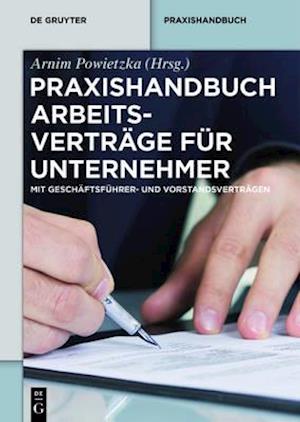 DE GRUYTER

PRAXISHANDBUCH

Arnim Powietzka (Hrsg.)

PRAXISHANDBUCH ARBEITSVERTRÄGE FÜR UNTERNEHMER

MIT GESCHÄFTSFÜHRER- UND VORSTANDSVERTRÄGEN

DE G